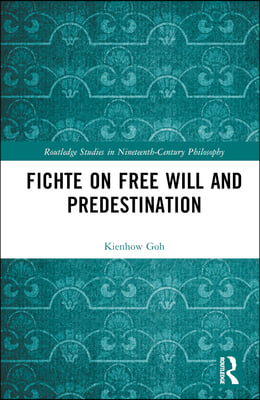 Routledge Studies in Nineteenth-Century Philosophy

FICHTE ON FREE WILL AND PREDESTINATION

Kienhow Goh

ROUTLEDGE